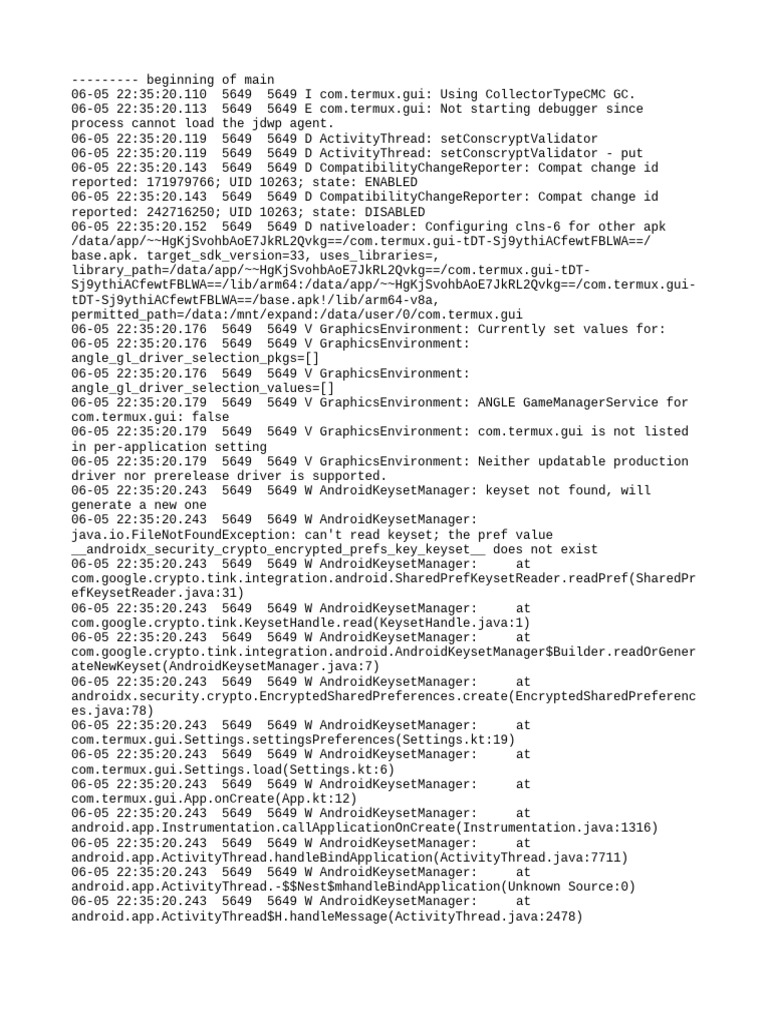 --------- beginning of main
06-05 22:35:20.110  5649  5649 I com.termux.gui: Using CollectorTypeCMC GC.
06-05 22:35:20.113  5649  5649 E com.termux.gui: Not starting debugger since process cannot load the jdwp agent.
06-05 22:35:20.119  5649  5649 D ActivityThread: setConscryptValidator
06-05 22:35:20.119  5649  5649 D ActivityThread: setConscryptValidator - put
06-05 22:35:20.143  5649  5649 D CompatibilityChangeReporter: Compat change id reported: 171979766; UID 10263; state: ENABLED
06-05 22:35:20.143  5649  5649 D CompatibilityChangeReporter: Compat change id reported: 242716250; UID 10263; state: DISABLED
06-05 22:35:20.152  5649  5649 D nativeloader: Configuring clns-6 for other apk /data/app/~~HgKjSvohbAoE7JkRL2Qvkg==/com.termux.gui-tDT-Sj9ythiACfewtFBLWA==/base.apk. target_sdk_version=33, uses_libraries=, library_path=/data/app/~~HgKjSvohbAoE7JkRL2Qvkg==/com.termux.gui-tDT-Sj9ythiACfewtFBLWA==/lib/arm64:/data/app/~~HgKjSvohbAoE7JkRL2Qvkg==/com.termux.gui-tDT-Sj9ythiACfewtFBLWA==/base.apk!/lib/arm64-v8a, permitted_path=/data:/mnt/expand:/data/user/0/com.termux.gui
06-05 22:35:20.176  5649  5649 V GraphicsEnvironment: Currently set values for:
06-05 22:35:20.176  5649  5649 V GraphicsEnvironment: angle_gl_driver_selection_pkgs=[]
06-05 22:35:20.176  5649  5649 V GraphicsEnvironment: angle_gl_driver_selection_values=[]
06-05 22:35:20.179  5649  5649 V GraphicsEnvironment: ANGLE GameManagerService for com.termux.gui: false
06-05 22:35:20.179  5649  5649 V GraphicsEnvironment: com.termux.gui is not listed in per-application setting
06-05 22:35:20.179  5649  5649 V GraphicsEnvironment: Neither updatable production driver nor prerelease driver is supported.
06-05 22:35:20.243  5649  5649 W AndroidKeysetManager: keyset not found, will generate a new one
06-05 22:35:20.243  5649  5649 W AndroidKeysetManager: java.io.FileNotFoundException: can't read keyset; the pref value __androidx_security_crypto_encrypted_prefs_key_keyset__ does not exist
06-05 22:35:20.243  5649  5649 W AndroidKeysetManager:     at com.google.crypto.tink.integration.android.SharedPrefKeysetReader.readPref(SharedPrefKeysetReader.java:31)
06-05 22:35:20.243  5649  5649 W AndroidKeysetManager:     at com.google.crypto.tink.KeysetHandle.read(KeysetHandle.java:1)
06-05 22:35:20.243  5649  5649 W AndroidKeysetManager:     at com.google.crypto.tink.integration.android.AndroidKeysetManager$Builder.readOrGenerateNewKeyset(AndroidKeysetManager.java:7)
06-05 22:35:20.243  5649  5649 W AndroidKeysetManager:     at androidx.security.crypto.EncryptedSharedPreferences.create(EncryptedSharedPreferences.java:78)
06-05 22:35:20.243  5649  5649 W AndroidKeysetManager:     at com.termux.gui.Settings.settingsPreferences(Settings.kt:19)
06-05 22:35:20.243  5649  5649 W AndroidKeysetManager:     at com.termux.gui.Settings.load(Settings.kt:6)
06-05 22:35:20.243  5649  5649 W AndroidKeysetManager:     at com.termux.gui.App.onCreate(App.kt:12)
06-05 22:35:20.243  5649  5649 W AndroidKeysetManager:     at android.app.Instrumentation.callApplicationOnCreate(Instrumentation.java:1316)
06-05 22:35:20.243  5649  5649 W AndroidKeysetManager:     at android.app.ActivityThread.handleBindApplication(ActivityThread.java:7711)
06-05 22:35:20.243  5649  5649 W AndroidKeysetManager:     at android.app.ActivityThread.-$$Nest$mhandleBindApplication(Unknown Source:0)
06-05 22:35:20.243  5649  5649 W AndroidKeysetManager:     at android.app.ActivityThread$H.handleMessage(ActivityThread.java:2478)